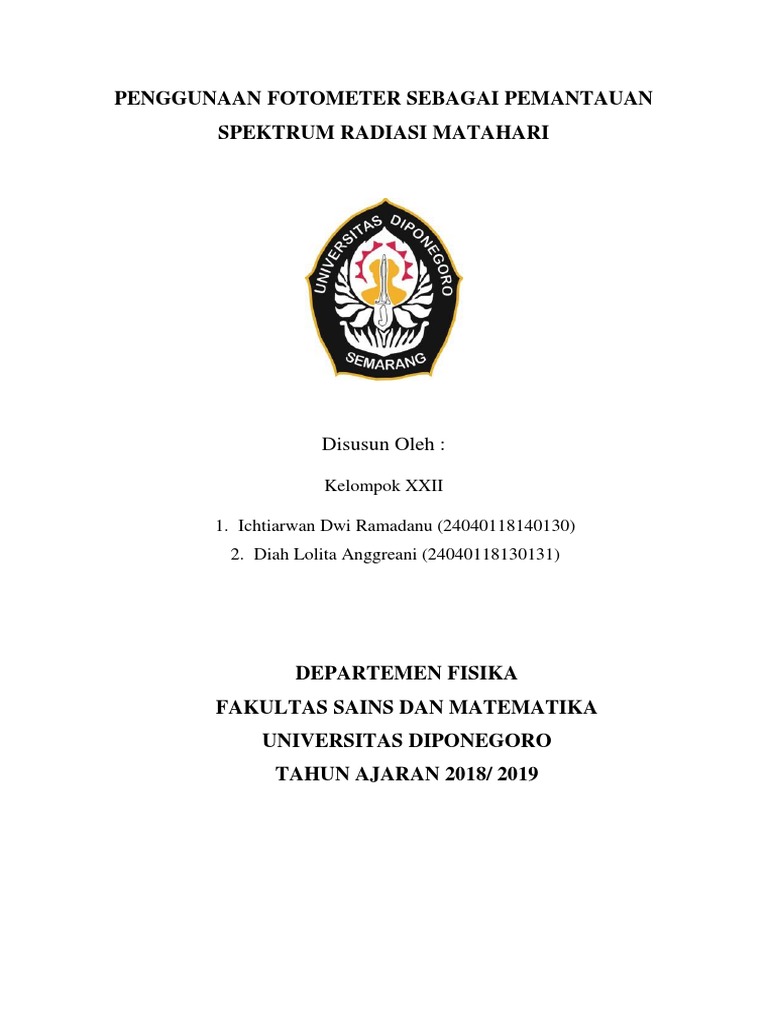 PENGGUNAAN FOTOMETER SEBAGAI PEMANTAUAN
SPEKTRUM RADIASI MATAHARI

UNIVERSITAS DIPONEGORO
SEMARANG

Disusun Oleh :

Kelompok XXII

1. Ichtiarwan Dwi Ramadanu (24040118140130)
2. Diah Lolita Anggreani (24040118130131)

DEPARTEMEN FISIKA
FAKULTAS SAINS DAN MATEMATIKA
UNIVERSITAS DIPONEGORO
TAHUN AJARAN 2018/ 2019